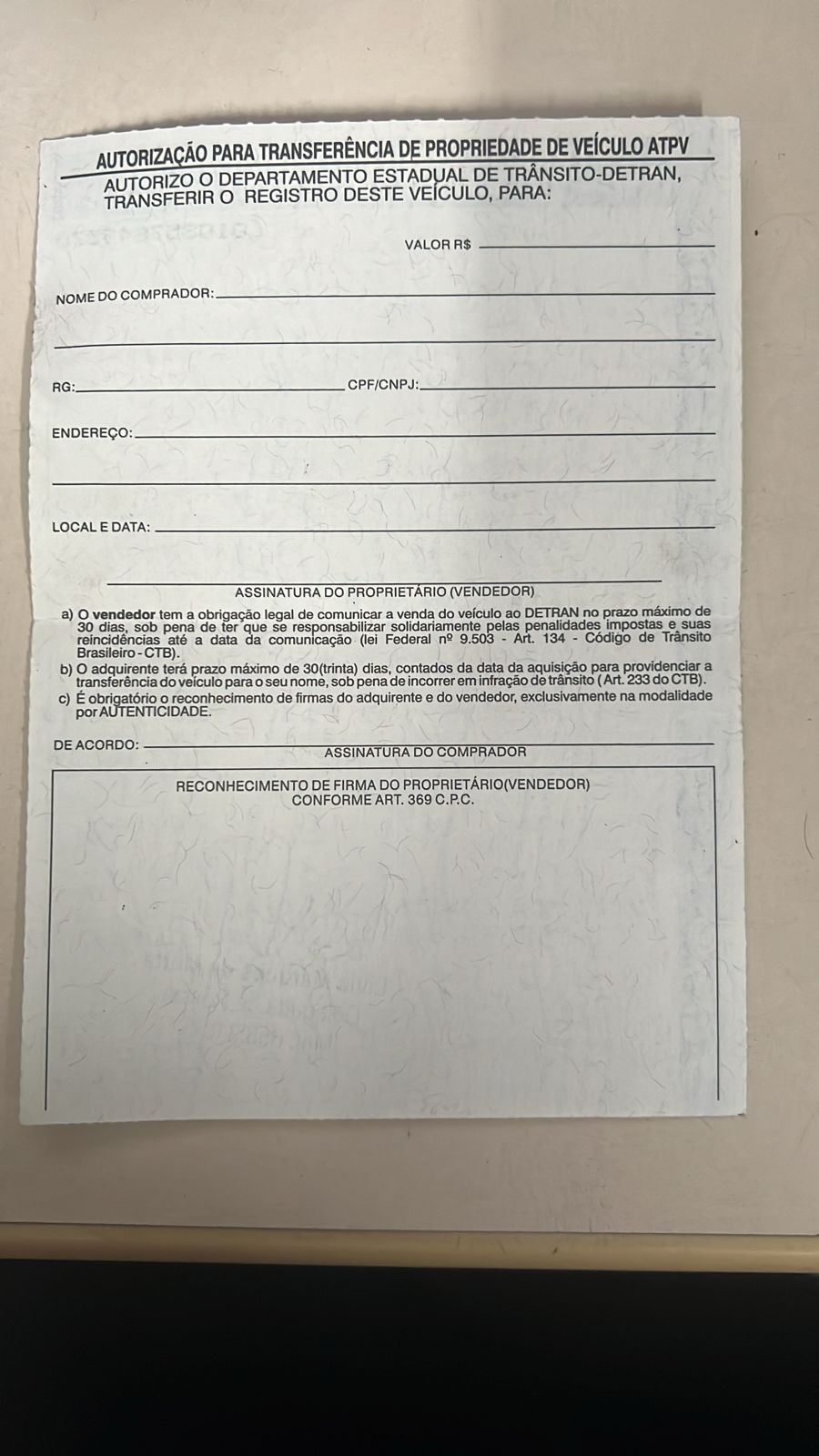 AUTORIZAÇÃO PARA TRANSFERÊNCIA DE PROPRIEDADE DE VEÍCULO ATPV
AUTORIZO O DEPARTAMENTO ESTADUAL DE TRÂNSITO-DETRAN, TRANSFERIR O REGISTRO DESTE VEÍCULO, PARA:

VALOR R$

NOME DO COMPRADOR:

RG: CPF/CNPJ:

ENDEREÇO:

LOCAL E DATA:

ASSINATURA DO PROPRIETÁRIO (VENDEDOR)

a) O vendedor tem a obrigação legal de comunicar a venda do veículo ao DETRAN no prazo máximo de 30 dias, sob pena de ter que se responsabilizar solidariamente pelas penalidades impostas e suas reincidências até a data da comunicação (lei Federal nº 9.503 - Art. 134 - Código de Trânsito Brasileiro - CTB).
b) O adquirente terá prazo máximo de 30(trinta) dias, contados da data da aquisição para providenciar a transferência do veículo para o seu nome, sob pena de incorrer em infração de trânsito ( Art. 233 do CTB).
c) É obrigatório o reconhecimento de firmas do adquirente e do vendedor, exclusivamente na modalidade por AUTENTICIDADE.

DE ACORDO:
ASSINATURA DO COMPRADOR

RECONHECIMENTO DE FIRMA DO PROPRIETÁRIO(VENDEDOR)
CONFORME ART. 369 C.P.C.